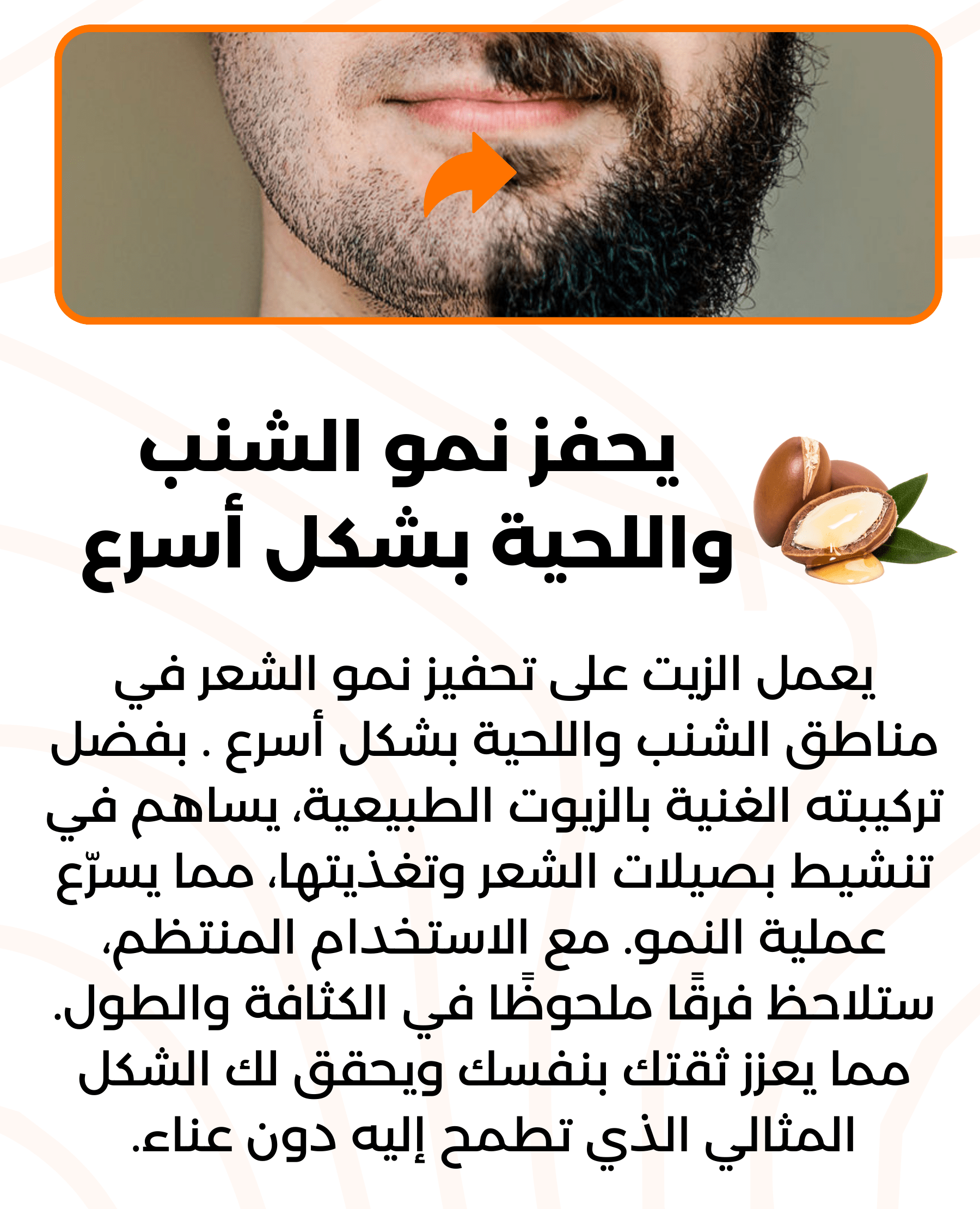 يحفز نمو الشنب واللحية بشكل أسرع

يعمل الزيت على تحفيز نمو الشعر في مناطق الشنب واللحية بشكل أسرع . بفضل تركيبته الغنية بالزيوت الطبيعية، يساهم في تنشيط بصيلات الشعر وتغذيتها، مما يسرّع عملية النمو. مع الاستخدام المنتظم، ستلاحظ فرقًا ملحوظًا في الكثافة والطول. مما يعزز ثقتك بنفسك ويحقق لك الشكل المثالي الذي تطمح إليه دون عناء.